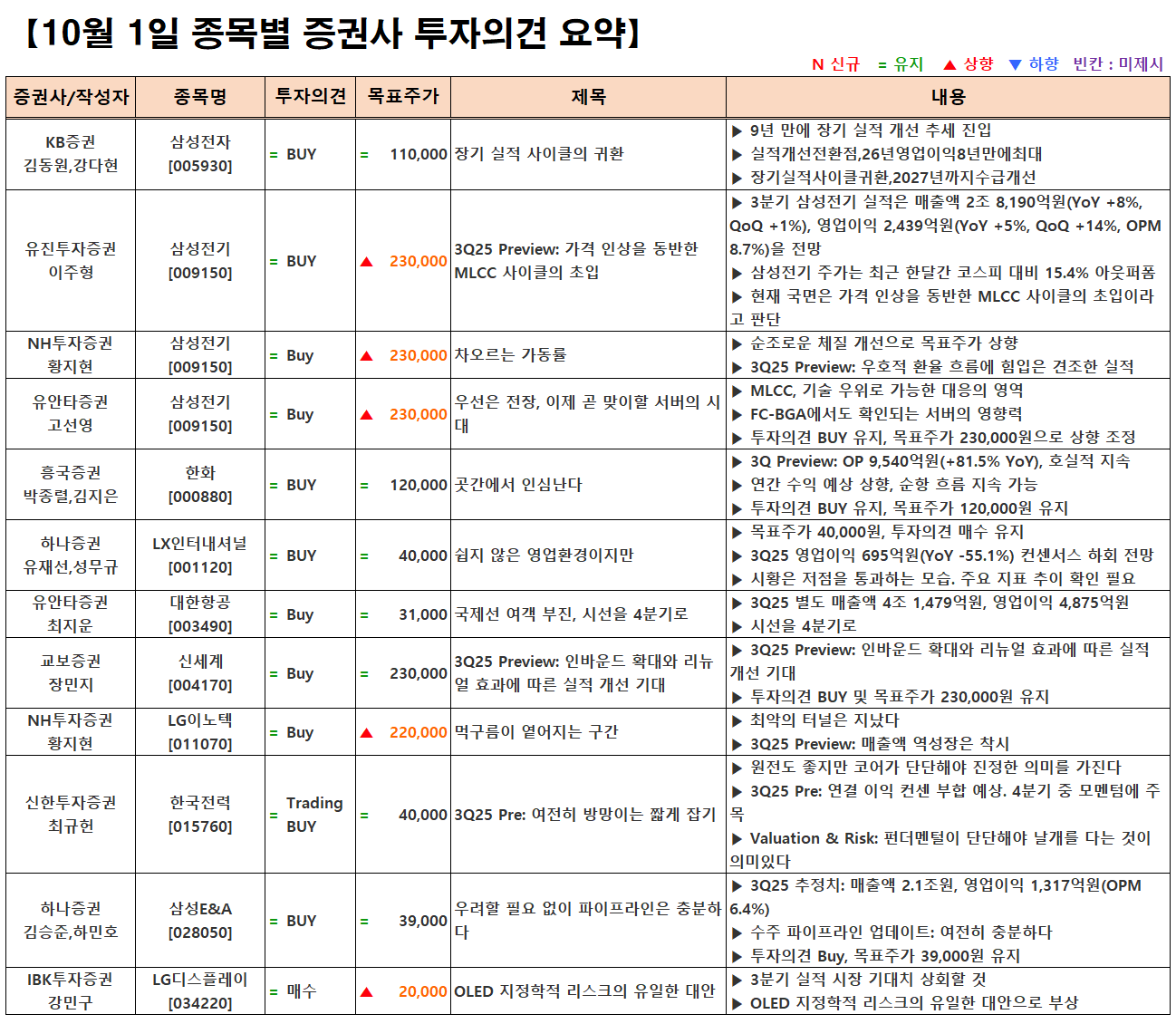 【10월 1일 종목별 증권사 투자의견 요약】

N 신규 = 유지 ▲ 상향 ▼ 하향 빈칸 : 미제시

| 증권사/작성자 | 종목명 | 투자의견 | 목표주가 | 제목 | 내용 |
|---|---|---|---|---|---|
| KB증권 김동원,강다현 | 삼성전자 [005930] | = BUY | = 110,000 | 장기 실적 사이클의 귀환 | ▶ 9년 만에 장기 실적 개선 추세 진입 ▶ 실적개선전환점,26년영업이익8년만에최대 ▶ 장기실적사이클귀환,2027년까지수급개선 |
| 유진투자증권 이주형 | 삼성전기 [009150] | = BUY | ▲ 230,000 | 3Q25 Preview: 가격 인상을 동반한 MLCC 사이클의 초입 | ▶ 3분기 삼성전기 실적은 매출액 2조 8,190억원(YoY +8%, QoQ +1%), 영업이익 2,439억원(YoY +5%, QoQ +14%, OPM 8.7%)을 전망 ▶ 삼성전기 주가는 최근 한달간 코스피 대비 15.4% 아웃퍼폼 ▶ 현재 국면은 가격 인상을 동반한 MLCC 사이클의 초입이라고 판단 |
| NH투자증권 황지현 | 삼성전기 [009150] | = Buy | ▲ 230,000 | 차오르는 가동률 | ▶ 순조로운 체질 개선으로 목표주가 상향 ▶ 3Q25 Preview: 우호적 환율 흐름에 힘입은 견조한 실적 |
| 유안타증권 고선영 | 삼성전기 [009150] | = Buy | ▲ 230,000 | 우선은 전장, 이제 곧 맞이할 서버의 시대 | ▶ MLCC, 기술 우위로 가능한 대응의 영역 ▶ FC-BGA에서도 확인되는 서버의 영향력 ▶ 투자의견 BUY 유지, 목표주가 230,000원으로 상향 조정 |
| 흥국증권 박종렬,김지은 | 한화 [000880] | = BUY | = 120,000 | 곳간에서 인심난다 | ▶ 3Q Preview: OP 9,540억원(+81.5% YoY), 호실적 지속 ▶ 연간 수익 예상 상향, 순항 흐름 지속 가능 ▶ 투자의견 BUY 유지, 목표주가 120,000원 유지 |
| 하나증권 유재선,성무규 | LX인터내셔널 [001120] | = BUY | = 40,000 | 쉽지 않은 영업환경이지만 | ▶ 목표주가 40,000원, 투자의견 매수 유지 ▶ 3Q25 영업이익 695억원(YoY -55.1%) 컨센서스 하회 전망 ▶ 시황은 저점을 통과하는 모습. 주요 지표 추이 확인 필요 |
| 유안타증권 최지운 | 대한항공 [003490] | = Buy | = 31,000 | 국제선 여객 부진, 시선을 4분기로 | ▶ 3Q25 별도 매출액 4조 1,479억원, 영업이익 4,875억원 ▶ 시선을 4분기로 |
| 교보증권 장민지 | 신세계 [004170] | = Buy | = 230,000 | 3Q25 Preview: 인바운드 확대와 리뉴얼 효과에 따른 실적 개선 기대 | ▶ 3Q25 Preview: 인바운드 확대와 리뉴얼 효과에 따른 실적 개선 기대 ▶ 투자의견 BUY 및 목표주가 230,000원 유지 |
| NH투자증권 황지현 | LG이노텍 [011070] | = Buy | ▲ 220,000 | 먹구름이 옅어지는 구간 | ▶ 최악의 터널은 지났다 ▶ 3Q25 Preview: 매출액 역성장은 착시 |
| 신한투자증권 최규헌 | 한국전력 [015760] | = Trading BUY | = 40,000 | 3Q25 Pre: 여전히 방망이는 짧게 잡기 | ▶ 원전도 좋지만 코어가 단단해야 진정한 의미를 가진다 ▶ 3Q25 Pre: 연결 이익 컨센 부합 예상. 4분기 중 모멘텀에 주목 ▶ Valuation & Risk: 펀더멘털이 단단해야 날개를 다는 것이 의미있다 |
| 하나증권 김승준,하민호 | 삼성E&A [028050] | = BUY | = 39,000 | 우려할 필요 없이 파이프라인은 충분하다 | ▶ 3Q25 추정치: 매출액 2.1조원, 영업이익 1,317억원(OPM 6.4%) ▶ 수주 파이프라인 업데이트: 여전히 충분하다 ▶ 투자의견 Buy, 목표주가 39,000원 유지 |
| IBK투자증권 강민구 | LG디스플레이 [034220] | = 매수 | ▲ 20,000 | OLED 지정학적 리스크의 유일한 대안 | ▶ 3분기 실적 시장 기대치 상회할 것 ▶ OLED 지정학적 리스크의 유일한 대안으로 부상 |